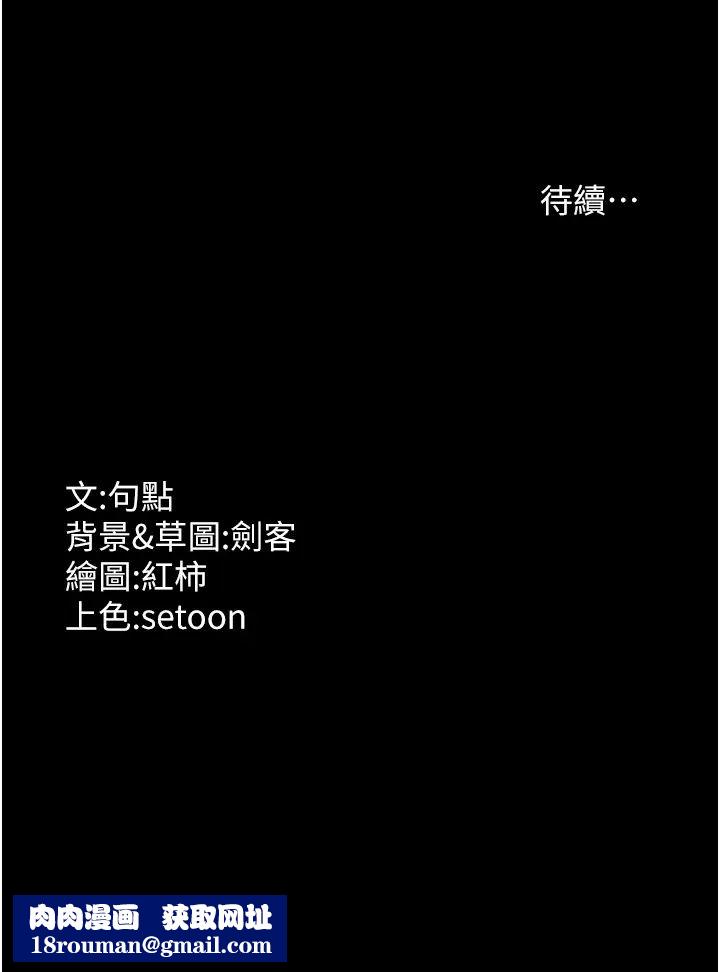 待續…

文:句點
背景&草圖:劍客
繪圖:紅柿
上色:setoon

肉肉漫画 获取网址
18rouman@gmail.com